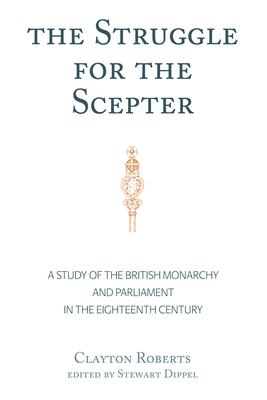 THE STRUGGLE FOR THE SCEPTER

A STUDY OF THE BRITISH MONARCHY AND PARLIAMENT IN THE EIGHTEENTH CENTURY

CLAYTON ROBERTS
EDITED BY STEWART DIPPEL